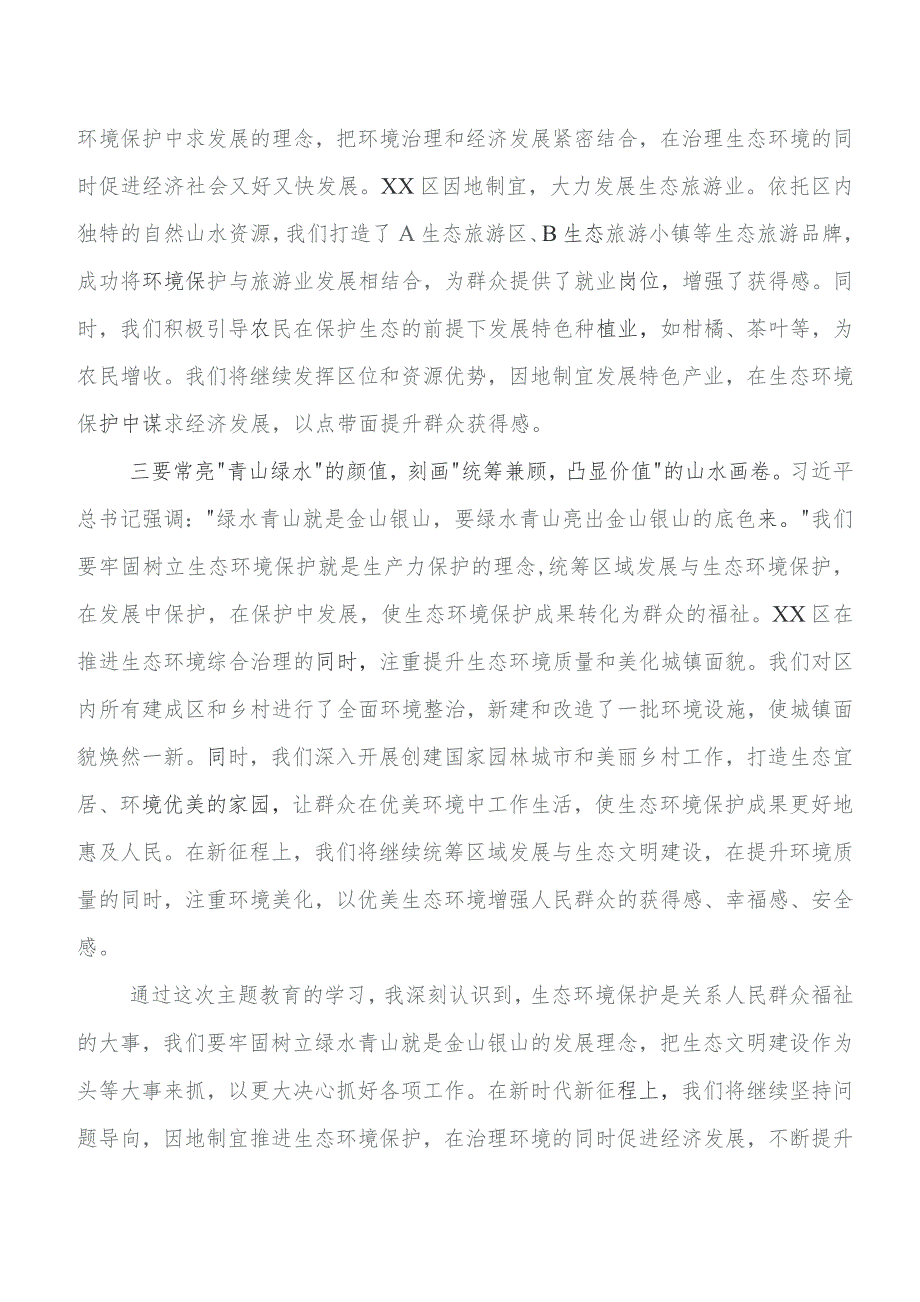 环境保护中求发展的理念，把环境治理和经济发展紧密结合，在治理生态环境的同时促进经济社会又好又快发展。XX区因地制宜，大力发展生态旅游业。依托区内独特的自然山水资源，我们打造了A生态旅游区、B生态旅游小镇等生态旅游品牌，成功将环境保护与旅游业发展相结合，为群众提供了就业岗位，增强了获得感。同时，我们积极引导农民在保护生态的前提下发展特色种植业，如柑橘、茶叶等，为农民增收。我们将继续发挥区位和资源优势，因地制宜发展特色产业，在生态环境保护中谋求经济发展，以点带面提升群众获得感。

三要常亮"青山绿水"的颜值，刻画"统筹兼顾，凸显价值"的山水画卷。习近平总书记强调："绿水青山就是金山银山，要绿水青山亮出金山银山的底色来。"我们要牢固树立生态环境保护就是生产力保护的理念，统筹区域发展与生态环境保护，在发展中保护，在保护中发展，使生态环境保护成果转化为群众的福祉。XX区在推进生态环境综合治理的同时，注重提升生态环境质量和美化城镇面貌。我们对区内所有建成区和乡村进行了全面环境整治，新建和改造了一批环境设施，使城镇面貌焕然一新。同时，我们深入开展创建国家园林城市和美丽乡村工作，打造生态宜居、环境优美的家园，让群众在优美环境中工作生活，使生态环境保护成果更好地惠及人民。在新征程上，我们将继续统筹区域发展与生态文明建设，在提升环境质量的同时，注重环境美化，以优美生态环境增强人民群众的获得感、幸福感、安全感。

通过这次主题教育的学习，我深刻认识到，生态环境保护是关系人民群众福祉的大事，我们要牢固树立绿水青山就是金山银山的发展理念，把生态文明建设作为头等大事来抓，以更大决心抓好各项工作。在新时代新征程上，我们将继续坚持问题导向，因地制宜推进生态环境保护，在治理环境的同时促进经济发展，不断提升